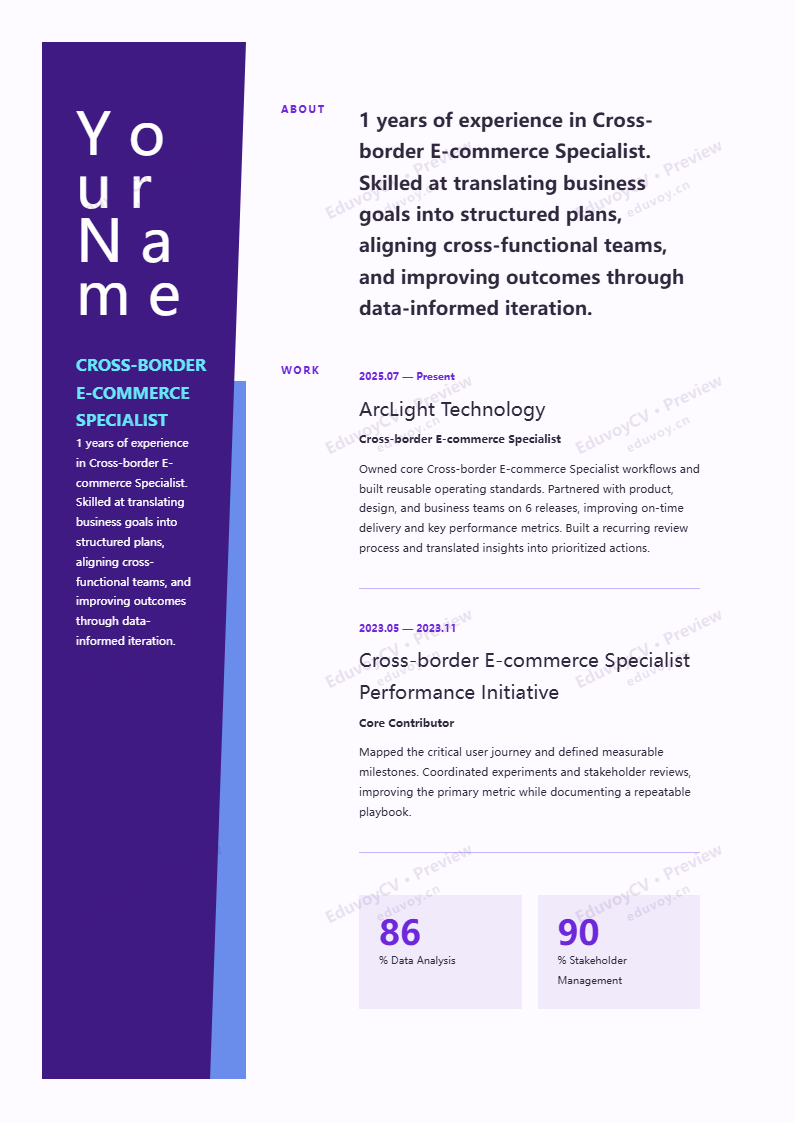 Your Name

CROSS-BORDER E-COMMERCE SPECIALIST

1 years of experience in Cross-border E-commerce Specialist. Skilled at translating business goals into structured plans, aligning cross-functional teams, and improving outcomes through data-informed iteration.

ABOUT

1 years of experience in Cross-border E-commerce Specialist. Skilled at translating business goals into structured plans, aligning cross-functional teams, and improving outcomes through data-informed iteration.

WORK

2025.07 — Present

ArcLight Technology

Cross-border E-commerce Specialist

Owned core Cross-border E-commerce Specialist workflows and built reusable operating standards. Partnered with product, design, and business teams on 6 releases, improving on-time delivery and key performance metrics. Built a recurring review process and translated insights into prioritized actions.

2023.05 — 2023.11

Cross-border E-commerce Specialist Performance Initiative

Core Contributor

Mapped the critical user journey and defined measurable milestones. Coordinated experiments and stakeholder reviews, improving the primary metric while documenting a repeatable playbook.

86
% Data Analysis

90
% Stakeholder Management

EduvoyCV • Preview
eduvoy.cn